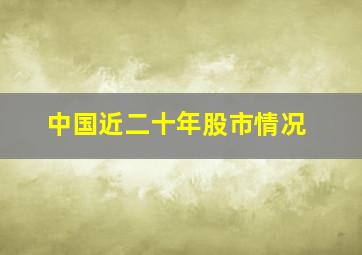 中国近二十年股市情况